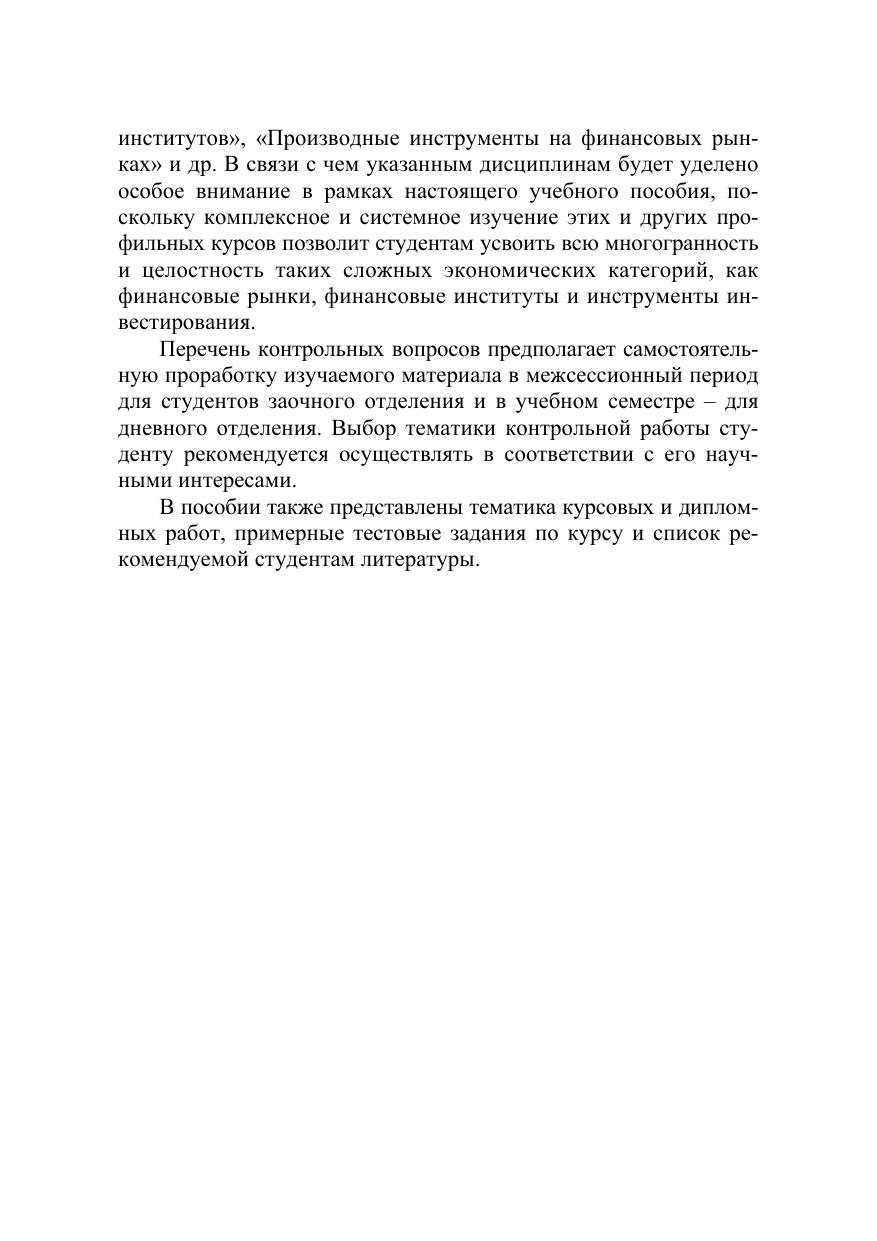 институтов», «Производные инструменты на финансовых рынках» и др. В связи с чем указанным дисциплинам будет уделено особое внимание в рамках настоящего учебного пособия, поскольку комплексное и системное изучение этих и других профильных курсов позволит студентам усвоить всю многогранность и целостность таких сложных экономических категорий, как финансовые рынки, финансовые институты и инструменты инвестирования.

Перечень контрольных вопросов предполагает самостоятельную проработку изучаемого материала в межсессионный период для студентов заочного отделения и в учебном семестре – для дневного отделения. Выбор тематики контрольной работы студенту рекомендуется осуществлять в соответствии с его научными интересами.

В пособии также представлены тематика курсовых и дипломных работ, примерные тестовые задания по курсу и список рекомендуемой студентам литературы.